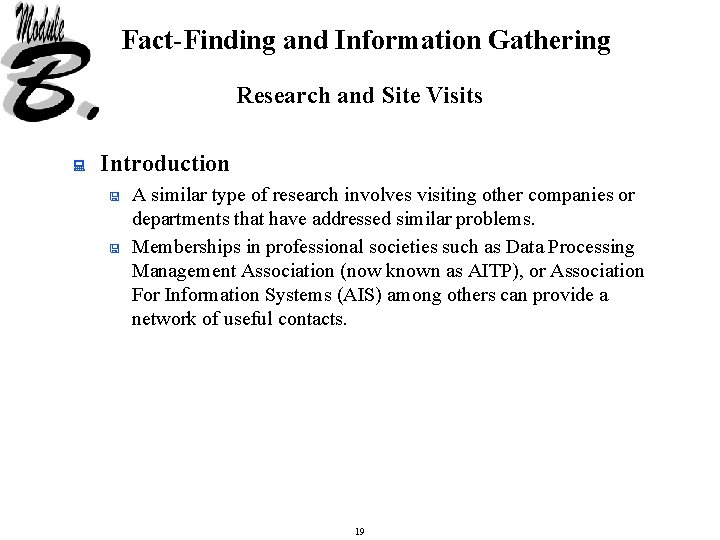 Module B.

Fact-Finding and Information Gathering

Research and Site Visits

Introduction

A similar type of research involves visiting other companies or departments that have addressed similar problems.

Memberships in professional societies such as Data Processing Management Association (now known as AITP), or Association For Information Systems (AIS) among others can provide a network of useful contacts.

19